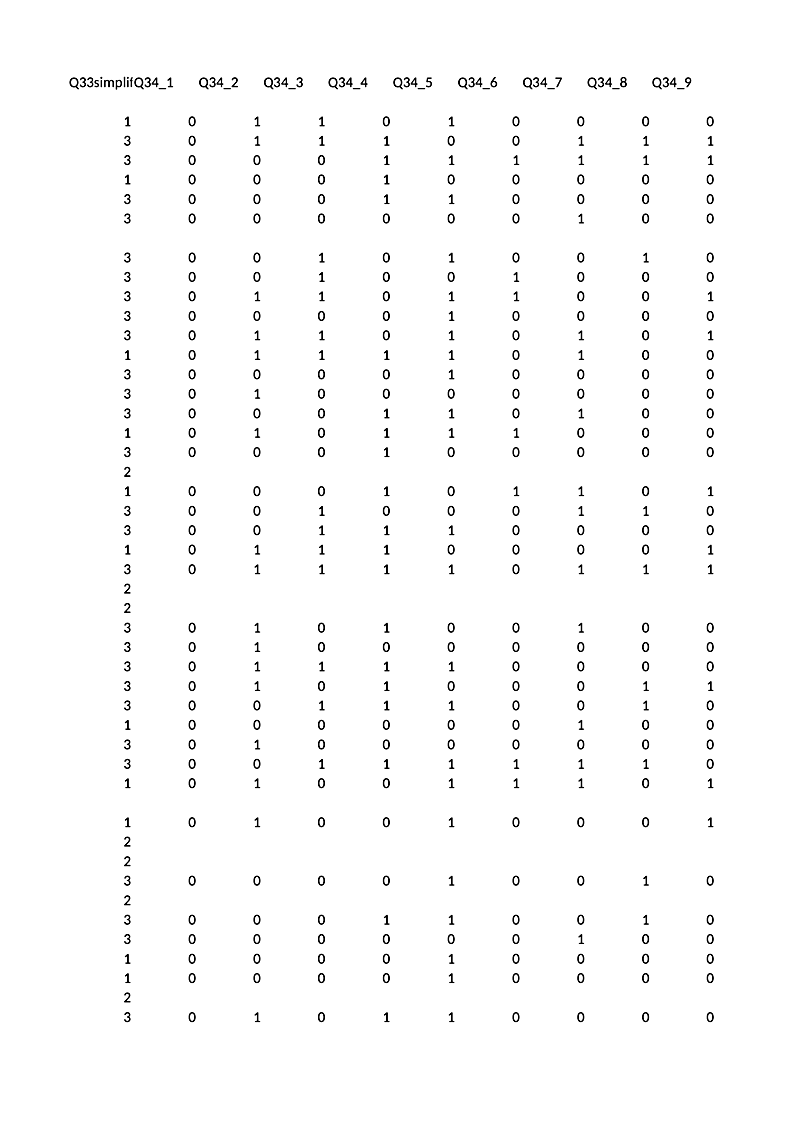 | Q33simplif | Q34_1 | Q34_2 | Q34_3 | Q34_4 | Q34_5 | Q34_6 | Q34_7 | Q34_8 | Q34_9 |
|---|---|---|---|---|---|---|---|---|---|
| 1 | 0 | 1 | 1 | 0 | 1 | 0 | 0 | 0 | 0 |
| 3 | 0 | 1 | 1 | 1 | 0 | 0 | 1 | 1 | 1 |
| 3 | 0 | 0 | 0 | 1 | 1 | 1 | 1 | 1 | 1 |
| 1 | 0 | 0 | 0 | 1 | 0 | 0 | 0 | 0 | 0 |
| 3 | 0 | 0 | 0 | 1 | 1 | 0 | 0 | 0 | 0 |
| 3 | 0 | 0 | 0 | 0 | 0 | 0 | 1 | 0 | 0 |
| | | | | | | | | | |
| 3 | 0 | 0 | 1 | 0 | 1 | 0 | 0 | 1 | 0 |
| 3 | 0 | 0 | 1 | 0 | 0 | 1 | 0 | 0 | 0 |
| 3 | 0 | 1 | 1 | 0 | 1 | 1 | 0 | 0 | 1 |
| 3 | 0 | 0 | 0 | 0 | 1 | 0 | 0 | 0 | 0 |
| 3 | 0 | 1 | 1 | 0 | 1 | 0 | 1 | 0 | 1 |
| 1 | 0 | 1 | 1 | 1 | 1 | 0 | 1 | 0 | 0 |
| 3 | 0 | 0 | 0 | 0 | 1 | 0 | 0 | 0 | 0 |
| 3 | 0 | 1 | 0 | 0 | 0 | 0 | 0 | 0 | 0 |
| 3 | 0 | 0 | 0 | 1 | 1 | 0 | 1 | 0 | 0 |
| 1 | 0 | 1 | 0 | 1 | 1 | 1 | 0 | 0 | 0 |
| 3 | 0 | 0 | 0 | 1 | 0 | 0 | 0 | 0 | 0 |
| 2 | | | | | | | | | |
| 1 | 0 | 0 | 0 | 1 | 0 | 1 | 1 | 0 | 1 |
| 3 | 0 | 0 | 1 | 0 | 0 | 0 | 1 | 1 | 0 |
| 3 | 0 | 0 | 1 | 1 | 1 | 0 | 0 | 0 | 0 |
| 1 | 0 | 1 | 1 | 1 | 0 | 0 | 0 | 0 | 1 |
| 3 | 0 | 1 | 1 | 1 | 1 | 0 | 1 | 1 | 1 |
| 2 | | | | | | | | | |
| 2 | | | | | | | | | |
| 3 | 0 | 1 | 0 | 1 | 0 | 0 | 1 | 0 | 0 |
| 3 | 0 | 1 | 0 | 0 | 0 | 0 | 0 | 0 | 0 |
| 3 | 0 | 1 | 1 | 1 | 1 | 0 | 0 | 0 | 0 |
| 3 | 0 | 1 | 0 | 1 | 0 | 0 | 0 | 1 | 1 |
| 3 | 0 | 0 | 1 | 1 | 1 | 0 | 0 | 1 | 0 |
| 1 | 0 | 0 | 0 | 0 | 0 | 0 | 1 | 0 | 0 |
| 3 | 0 | 1 | 0 | 0 | 0 | 0 | 0 | 0 | 0 |
| 3 | 0 | 0 | 1 | 1 | 1 | 1 | 1 | 1 | 0 |
| 1 | 0 | 1 | 0 | 0 | 1 | 1 | 1 | 0 | 1 |
| | | | | | | | | | |
| 1 | 0 | 1 | 0 | 0 | 1 | 0 | 0 | 0 | 1 |
| 2 | | | | | | | | | |
| 2 | | | | | | | | | |
| 3 | 0 | 0 | 0 | 0 | 1 | 0 | 0 | 1 | 0 |
| 2 | | | | | | | | | |
| 3 | 0 | 0 | 0 | 1 | 1 | 0 | 0 | 1 | 0 |
| 3 | 0 | 0 | 0 | 0 | 0 | 0 | 1 | 0 | 0 |
| 1 | 0 | 0 | 0 | 0 | 1 | 0 | 0 | 0 | 0 |
| 1 | 0 | 0 | 0 | 0 | 1 | 0 | 0 | 0 | 0 |
| 2 | | | | | | | | | |
| 3 | 0 | 1 | 0 | 1 | 1 | 0 | 0 | 0 | 0 |